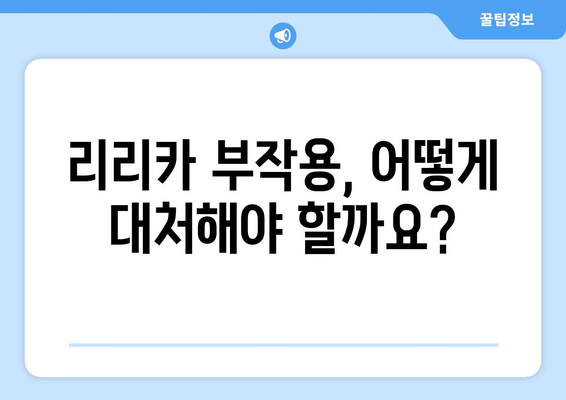 꿀팁정보

리리카 부작용, 어떻게 대처해야 할까요?